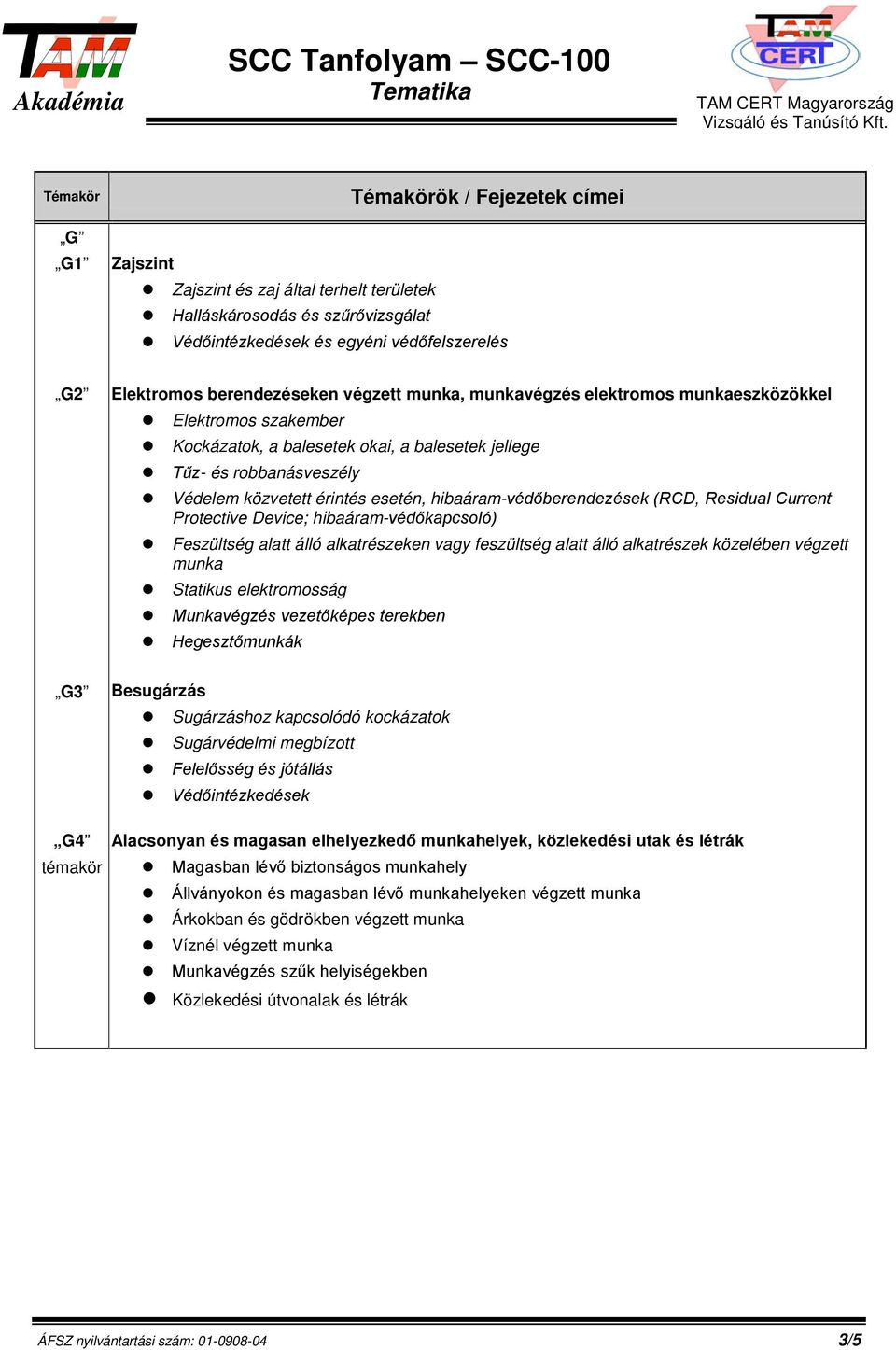 TAM Akadémia

SCC Tanfolyam – SCC-100
Tematika

TAM CERT

TAM CERT Magyarország
Vizsgáló és Tanúsító Kft.

| Témakör | Témakörök / Fejezetek címei |
|---|---|
| „G” „G1” | Zajszint<br>● Zajszint és zaj által terhelt területek<br>● Halláskárosodás és szűrővizsgálat<br>● Védőintézkedések és egyéni védőfelszerelés |
| „G2” | Elektromos berendezéseken végzett munka, munkavégzés elektromos munkaeszközökkel<br>● Elektromos szakember<br>● Kockázatok, a balesetek okai, a balesetek jellege<br>● Tűz- és robbanásveszély<br>● Védelem közvetett érintés esetén, hibaáram-védőberendezések (RCD, Residual Current Protective Device; hibaáram-védőkapcsoló)<br>● Feszültség alatt álló alkatrészeken vagy feszültség alatt álló alkatrészek közelében végzett munka<br>● Statikus elektromosság<br>● Munkavégzés vezetőképes terekben<br>● Hegesztőmunkák |
| „G3” | Besugárzás<br>● Sugárzáshoz kapcsolódó kockázatok<br>● Sugárvédelmi megbízott<br>● Felelősség és jótállás<br>● Védőintézkedések |
| „G4” témakör | Alacsonyan és magasan elhelyezkedő munkahelyek, közlekedési utak és létrák<br>● Magasban lévő biztonságos munkahely<br>● Állványokon és magasban lévő munkahelyeken végzett munka<br>● Árkokban és gödrökben végzett munka<br>● Víznél végzett munka<br>● Munkavégzés szűk helyiségekben<br>● Közlekedési útvonalak és létrák |

ÁFSZ nyilvántartási szám: 01-0908-04 3/5